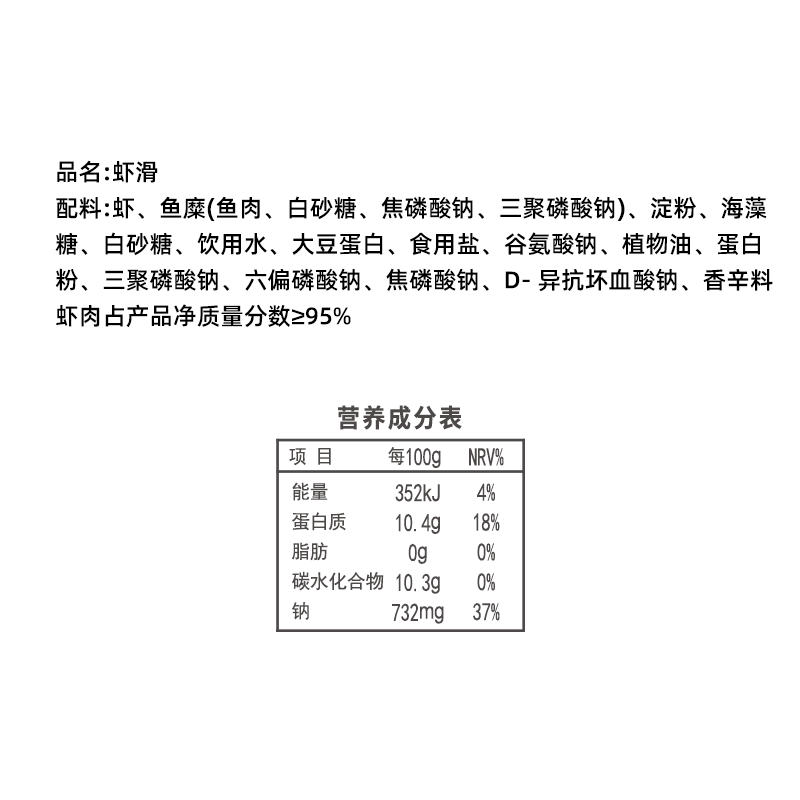 品名:虾滑
配料:虾、鱼糜(鱼肉、白砂糖、焦磷酸钠、三聚磷酸钠)、淀粉、海藻糖、白砂糖、饮用水、大豆蛋白、食用盐、谷氨酸钠、植物油、蛋白粉、三聚磷酸钠、六偏磷酸钠、焦磷酸钠、D- 异抗坏血酸钠、香辛料
虾肉占产品净质量分数≥95%

营养成分表

| 项 目 | 每100g | NRV% |
|---|---|---|
| 能量 | 352kJ | 4% |
| 蛋白质 | 10.4g | 18% |
| 脂肪 | 0g | 0% |
| 碳水化合物 | 10.3g | 0% |
| 钠 | 732mg | 37% |